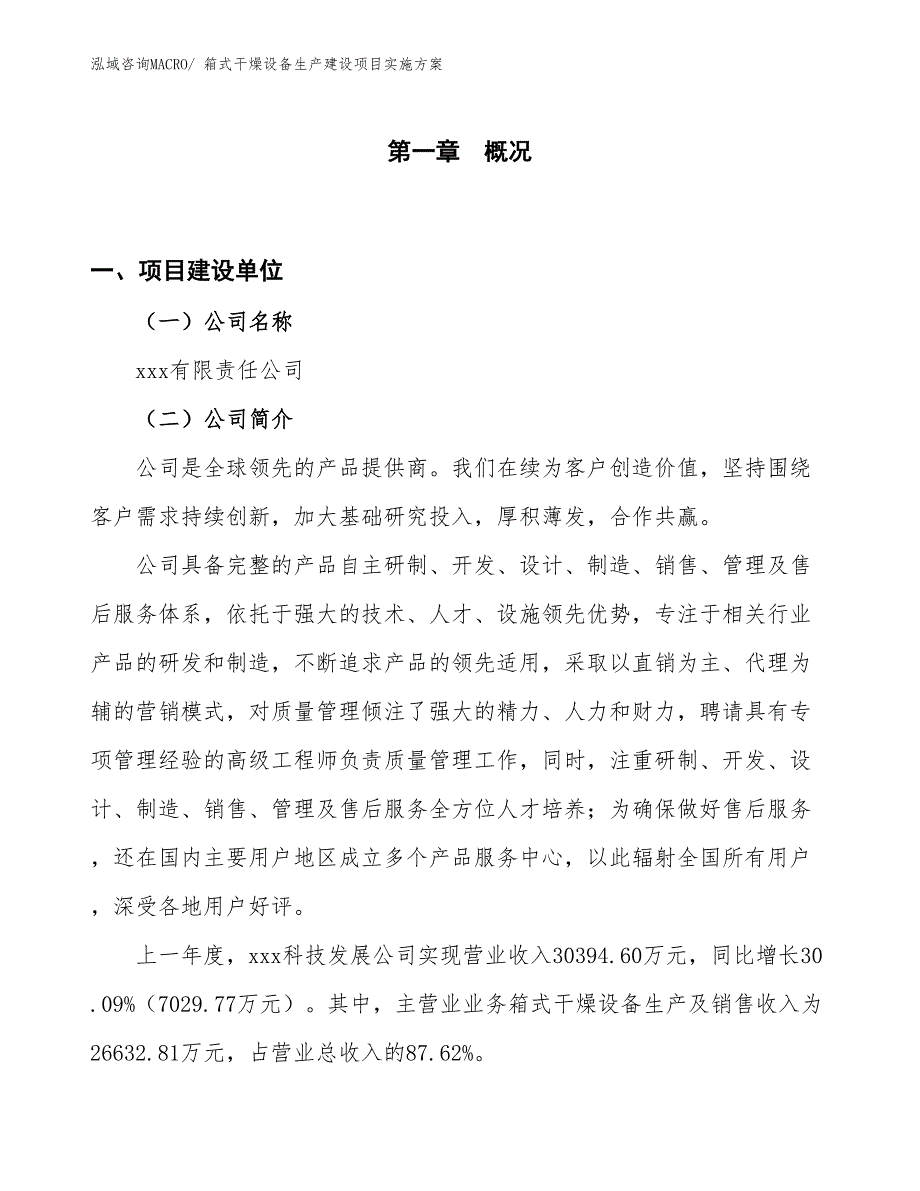 泓域咨询MACRO/ 箱式干燥设备生产建设项目实施方案

第一章　概况

一、项目建设单位

（一）公司名称

xxx有限责任公司

（二）公司简介

公司是全球领先的产品提供商。我们在续为客户创造价值，坚持围绕客户需求持续创新，加大基础研究投入，厚积薄发，合作共赢。

公司具备完整的产品自主研制、开发、设计、制造、销售、管理及售后服务体系，依托于强大的技术、人才、设施领先优势，专注于相关行业产品的研发和制造，不断追求产品的领先适用，采取以直销为主、代理为辅的营销模式，对质量管理倾注了强大的精力、人力和财力，聘请具有专项管理经验的高级工程师负责质量管理工作，同时，注重研制、开发、设计、制造、销售、管理及售后服务全方位人才培养；为确保做好售后服务，还在国内主要用户地区成立多个产品服务中心，以此辐射全国所有用户，深受各地用户好评。

上一年度，xxx科技发展公司实现营业收入30394.60万元，同比增长30.09%（7029.77万元）。其中，主营业业务箱式干燥设备生产及销售收入为26632.81万元，占营业总收入的87.62%。